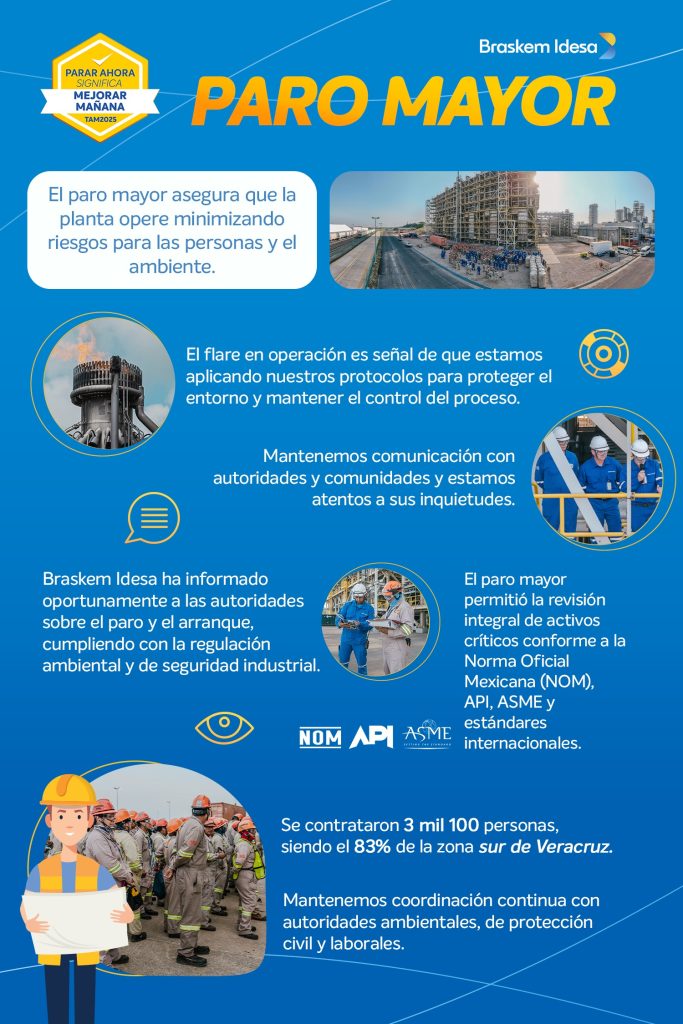 PARAR AHORA
SIGNIFICA
MEJORAR MAÑANA
TAM2025

Braskem Idesa

PARO MAYOR

El paro mayor asegura que la planta opere minimizando riesgos para las personas y el ambiente.

El flare en operación es señal de que estamos aplicando nuestros protocolos para proteger el entorno y mantener el control del proceso.

Mantenemos comunicación con autoridades y comunidades y estamos atentos a sus inquietudes.

Braskem Idesa ha informado oportunamente a las autoridades sobre el paro y el arranque, cumpliendo con la regulación ambiental y de seguridad industrial.

El paro mayor permitió la revisión integral de activos críticos conforme a la Norma Oficial Mexicana (NOM), API, ASME y estándares internacionales.

NOM API ASME SETTING THE STANDARD

Se contrataron 3 mil 100 personas, siendo el 83% de la zona sur de Veracruz.

Mantenemos coordinación continua con autoridades ambientales, de protección civil y laborales.